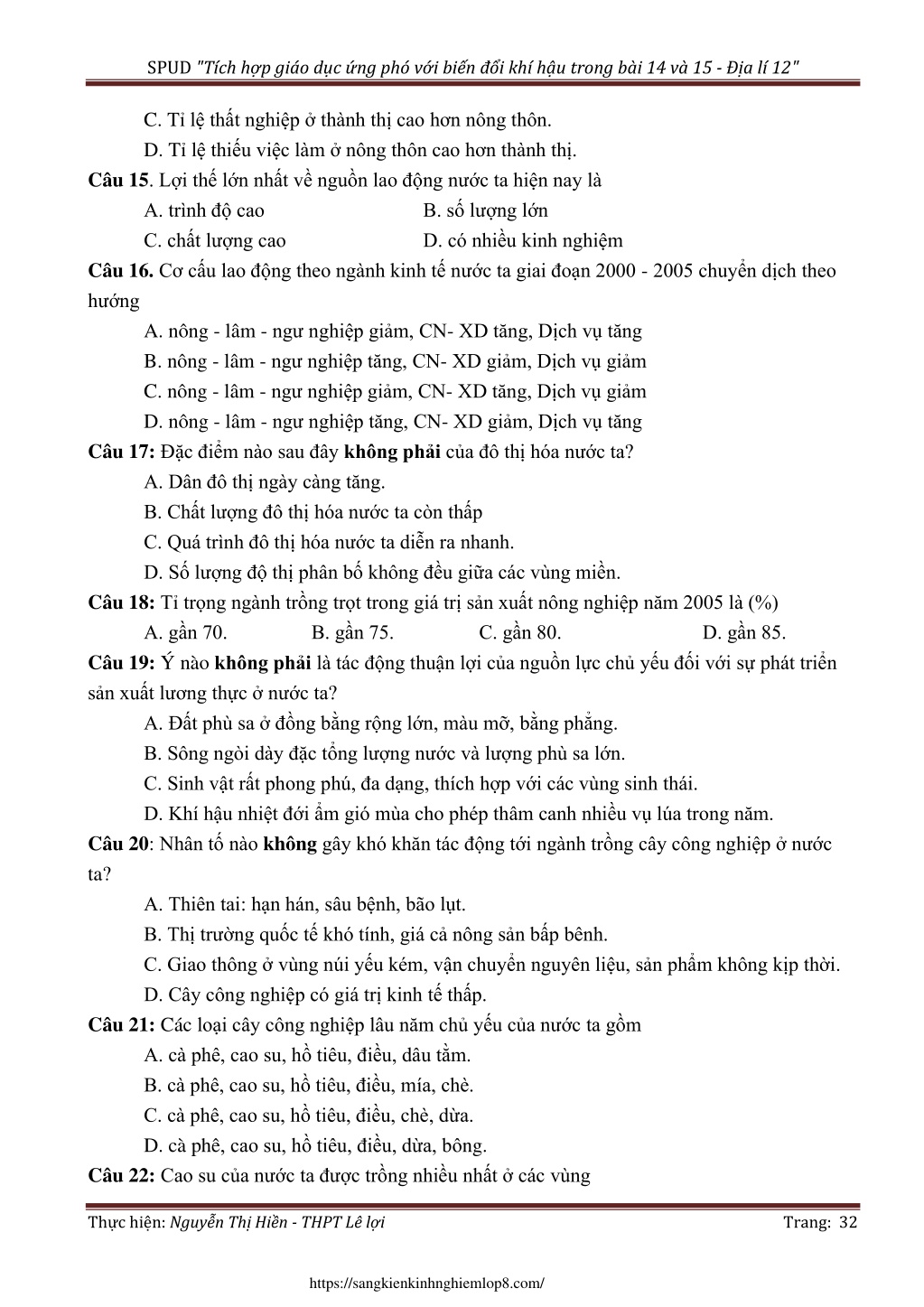 SPUD "Tích hợp giáo dục ứng phó với biến đổi khí hậu trong bài 14 và 15 - Địa lí 12"

C. Tỉ lệ thất nghiệp ở thành thị cao hơn nông thôn.

D. Tỉ lệ thiếu việc làm ở nông thôn cao hơn thành thị.

Câu 15. Lợi thế lớn nhất về nguồn lao động nước ta hiện nay là

A. trình độ cao

B. số lượng lớn

C. chất lượng cao

D. có nhiều kinh nghiệm

Câu 16. Cơ cấu lao động theo ngành kinh tế nước ta giai đoạn 2000 - 2005 chuyển dịch theo hướng

A. nông - lâm - ngư nghiệp giảm, CN- XD tăng, Dịch vụ tăng

B. nông - lâm - ngư nghiệp tăng, CN- XD giảm, Dịch vụ giảm

C. nông - lâm - ngư nghiệp giảm, CN- XD tăng, Dịch vụ giảm

D. nông - lâm - ngư nghiệp tăng, CN- XD giảm, Dịch vụ tăng

Câu 17: Đặc điểm nào sau đây không phải của đô thị hóa nước ta?

A. Dân đô thị ngày càng tăng.

B. Chất lượng đô thị hóa nước ta còn thấp

C. Quá trình đô thị hóa nước ta diễn ra nhanh.

D. Số lượng độ thị phân bố không đều giữa các vùng miền.

Câu 18: Tỉ trọng ngành trồng trọt trong giá trị sản xuất nông nghiệp năm 2005 là (%)

A. gần 70.

B. gần 75.

C. gần 80.

D. gần 85.

Câu 19: Ý nào không phải là tác động thuận lợi của nguồn lực chủ yếu đối với sự phát triển sản xuất lương thực ở nước ta?

A. Đất phù sa ở đồng bằng rộng lớn, màu mỡ, bằng phẳng.

B. Sông ngòi dày đặc tổng lượng nước và lượng phù sa lớn.

C. Sinh vật rất phong phú, đa dạng, thích hợp với các vùng sinh thái.

D. Khí hậu nhiệt đới ẩm gió mùa cho phép thâm canh nhiều vụ lúa trong năm.

Câu 20: Nhân tố nào không gây khó khăn tác động tới ngành trồng cây công nghiệp ở nước ta?

A. Thiên tai: hạn hán, sâu bệnh, bão lụt.

B. Thị trường quốc tế khó tính, giá cả nông sản bấp bênh.

C. Giao thông ở vùng núi yếu kém, vận chuyển nguyên liệu, sản phẩm không kịp thời.

D. Cây công nghiệp có giá trị kinh tế thấp.

Câu 21: Các loại cây công nghiệp lâu năm chủ yếu của nước ta gồm

A. cà phê, cao su, hồ tiêu, điều, dâu tằm.

B. cà phê, cao su, hồ tiêu, điều, mía, chè.

C. cà phê, cao su, hồ tiêu, điều, chè, dừa.

D. cà phê, cao su, hồ tiêu, điều, dừa, bông.

Câu 22: Cao su của nước ta được trồng nhiều nhất ở các vùng

Thực hiện: Nguyễn Thị Hiền - THPT Lê lợi

Trang: 32

https://sangkienkinhnghiemlop8.com/